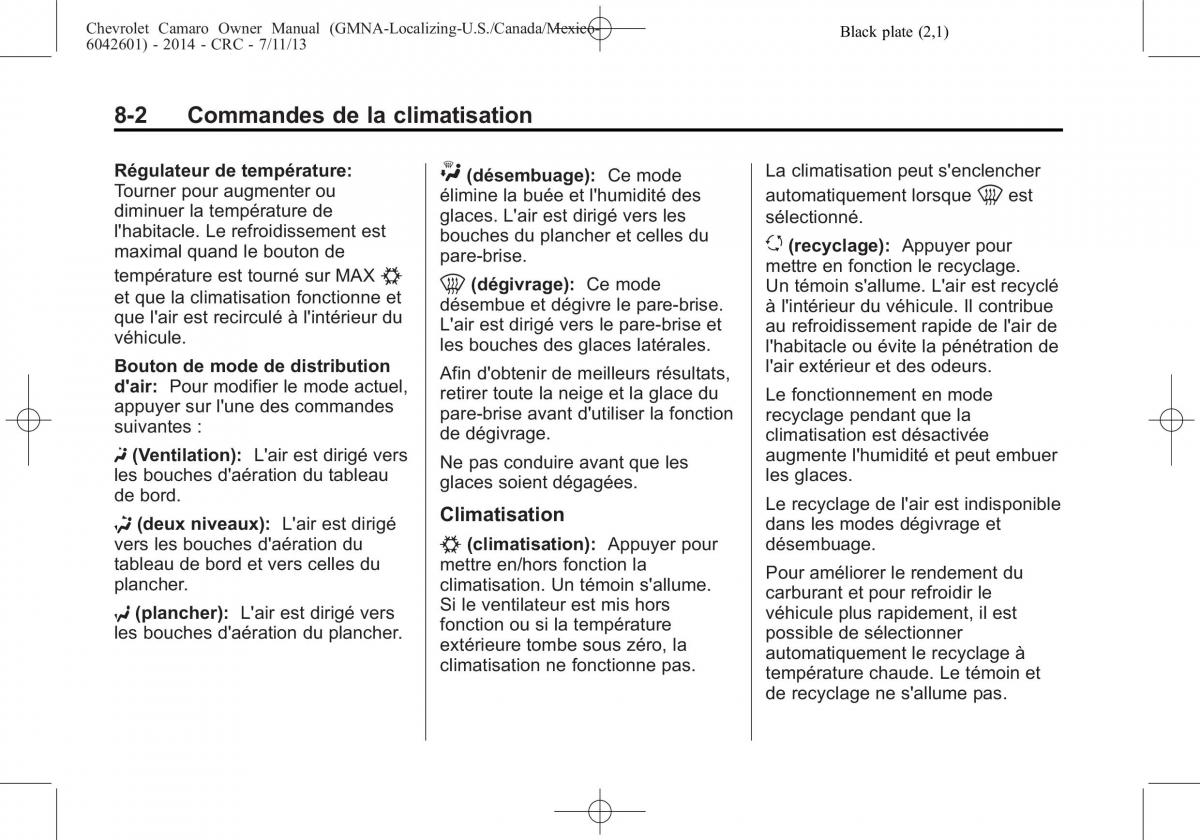 Chevrolet Camaro Owner Manual (GMNA-Localizing-U.S./Canada/Mexico-6042601) - 2014 - CRC - 7/11/13

Black plate (2,1)

8-2 Commandes de la climatisation

Régulateur de température: Tourner pour augmenter ou diminuer la température de l'habitacle. Le refroidissement est maximal quand le bouton de température est tourné sur MAX et que la climatisation fonctionne et que l'air est recirculé à l'intérieur du véhicule.

Bouton de mode de distribution d'air: Pour modifier le mode actuel, appuyer sur l'une des commandes suivantes :

(Ventilation): L'air est dirigé vers les bouches d'aération du tableau de bord.

(deux niveaux): L'air est dirigé vers les bouches d'aération du tableau de bord et vers celles du plancher.

(plancher): L'air est dirigé vers les bouches d'aération du plancher.

(désembuage): Ce mode élimine la buée et l'humidité des glaces. L'air est dirigé vers les bouches du plancher et celles du pare-brise.

(dégivrage): Ce mode désembue et dégivre le pare-brise. L'air est dirigé vers le pare-brise et les bouches des glaces latérales.

Afin d'obtenir de meilleurs résultats, retirer toute la neige et la glace du pare-brise avant d'utiliser la fonction de dégivrage.

Ne pas conduire avant que les glaces soient dégagées.

Climatisation

(climatisation): Appuyer pour mettre en/hors fonction la climatisation. Un témoin s'allume. Si le ventilateur est mis hors fonction ou si la température extérieure tombe sous zéro, la climatisation ne fonctionne pas.

La climatisation peut s'enclencher automatiquement lorsque est sélectionné.

(recyclage): Appuyer pour mettre en fonction le recyclage. Un témoin s'allume. L'air est recyclé à l'intérieur du véhicule. Il contribue au refroidissement rapide de l'air de l'habitacle ou évite la pénétration de l'air extérieur et des odeurs.

Le fonctionnement en mode recyclage pendant que la climatisation est désactivée augmente l'humidité et peut embuer les glaces.

Le recyclage de l'air est indisponible dans les modes dégivrage et désembuage.

Pour améliorer le rendement du carburant et pour refroidir le véhicule plus rapidement, il est possible de sélectionner automatiquement le recyclage à température chaude. Le témoin et de recyclage ne s'allume pas.